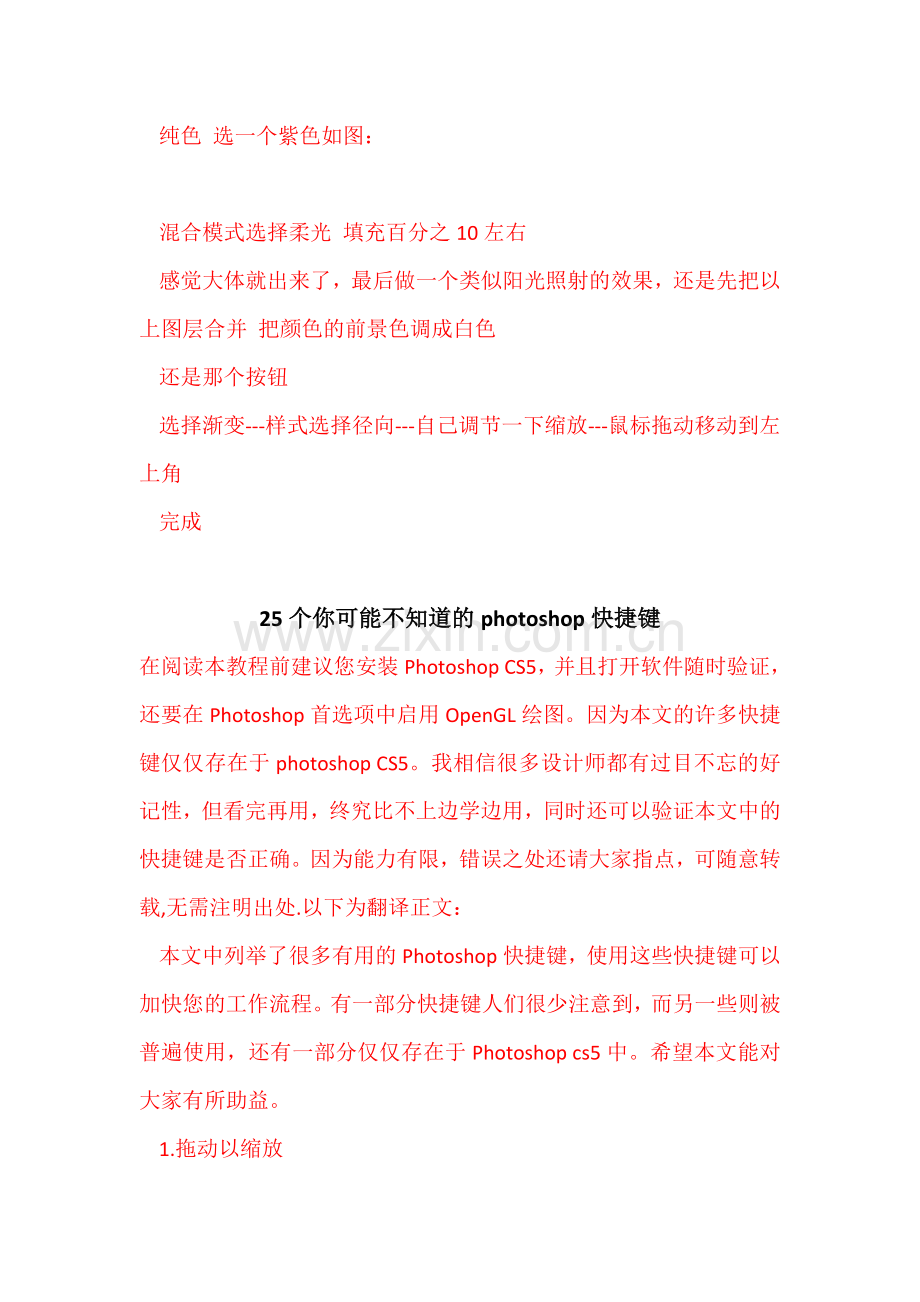 纯色 选一个紫色如图：

混合模式选择柔光 填充百分之 10 左右

感觉大体就出来了，最后做一个类似阳光照射的效果，还是先把以上图层合并 把颜色的前景色调成白色

还是那个按钮

选择渐变---样式选择径向---自己调节一下缩放---鼠标拖动移动到左上角

完成

25 个你可能不知道的 photoshop 快捷键

www.zixin.com.cn

在阅读本教程前建议您安装 Photoshop CS5，并且打开软件随时验证，还要在 Photoshop 首选项中启用 OpenGL 绘图。因为本文的许多快捷键仅仅存在于 photoshop CS5。我相信很多设计师都有过目不忘的好记性，但看完再用，终究比不上边学边用，同时还可以验证本文中的快捷键是否正确。因为能力有限，错误之处还请大家指点，可随意转载,无需注明出处.以下为翻译正文：

本文中列举了很多有用的 Photoshop 快捷键，使用这些快捷键可以加快您的工作流程。有一部分快捷键人们很少注意到，而另一些则被普遍使用，还有一部分仅仅存在于 Photoshop cs5 中。希望本文能对大家有所助益。

1.拖动以缩放